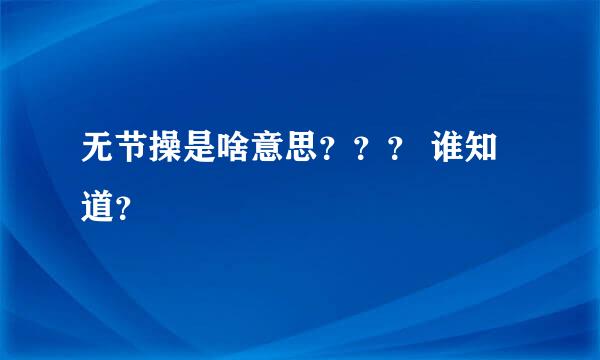 无节操是啥意思？？？ 谁知道？